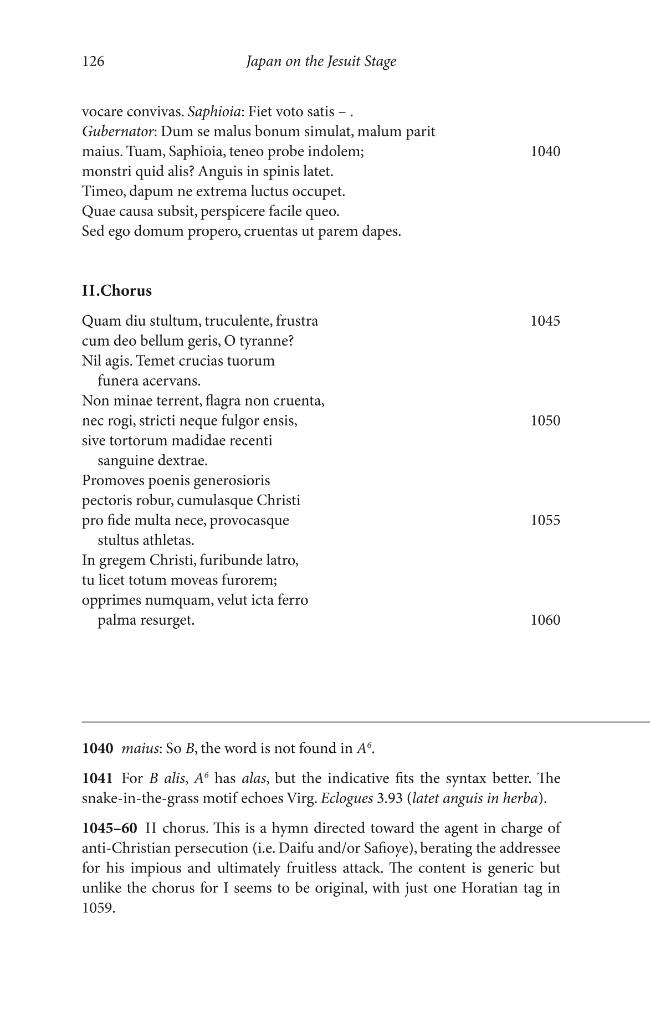 126 Japan on the Jesuit Stage

vocare convivas. Saphioia: Fiet voto satis – .
Gubernator: Dum se malus bonum simulat, malum parit
maius. Tuam, Saphioia, teneo probe indolem; 1040
monstri quid alis? Anguis in spinis latet.
Timeo, dapum ne extrema luctus occupet.
Quae causa subsit, perspicere facile queo.
Sed ego domum propero, cruentas ut parem dapes.

II.Chorus

Quam diu stultum, truculente, frustra 1045
cum deo bellum geris, O tyranne?
Nil agis. Temet crucias tuorum
funera acervans.
Non minae terrent, flagra non cruenta,
nec rogi, stricti neque fulgor ensis, 1050
sive tortorum madidae recenti
sanguine dextrae.
Promoves poenis generosioris
pectoris robur, cumulasque Christi
pro fide multa nece, provocasque 1055
stultus athletas.
In gregem Christi, furibunde latro,
tu licet totum moveas furorem;
opprimes numquam, velut icta ferro
palma resurget. 1060

1040 maius: So B, the word is not found in $A^{6}$.

1041 For B alis, $A^{6}$ has alas, but the indicative fits the syntax better. The snake-in-the-grass motif echoes Virg. Eclogues 3.93 (latet anguis in herba).

1045–60 II chorus. This is a hymn directed toward the agent in charge of anti-Christian persecution (i.e. Daifu and/or Safioye), berating the addressee for his impious and ultimately fruitless attack. The content is generic but unlike the chorus for I seems to be original, with just one Horatian tag in 1059.